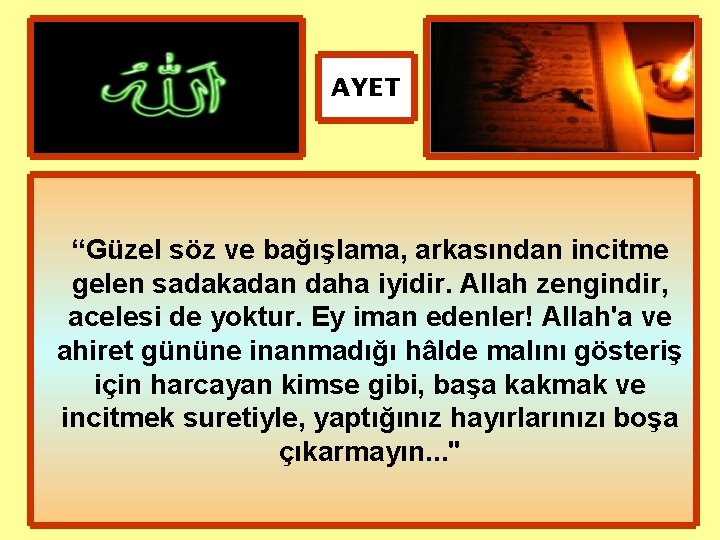 الله

AYET

“Güzel söz ve bağışlama, arkasından incitme gelen sadakadan daha iyidir. Allah zengindir, acelesi de yoktur. Ey iman edenler! Allah'a ve ahiret gününe inanmadığı hâlde malını gösteriş için harcayan kimse gibi, başa kakmak ve incitmek suretiyle, yaptığınız hayırlarınızı boşa çıkarmayın..."